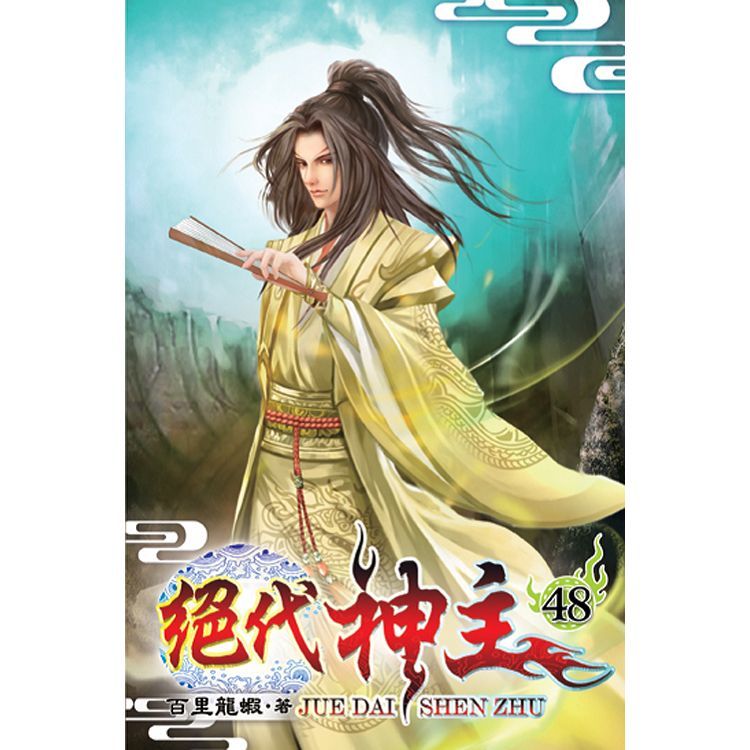 絕代神主

48

百里龍蝦・著

JUE DAI SHEN ZHU